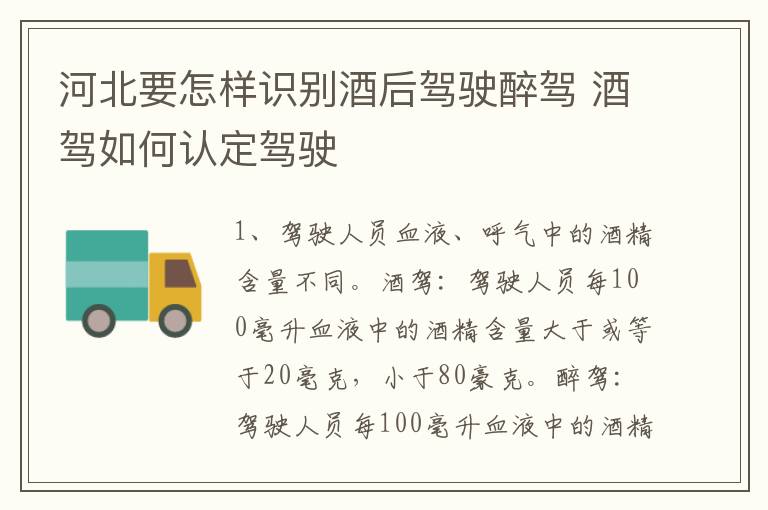 河北要怎样识别酒后驾驶醉驾 酒驾如何认定驾驶

1、驾驶人员血液、呼气中的酒精含量不同。酒驾：驾驶人员每100毫升血液中的酒精含量大于或等于20毫克，小于80豪克。醉驾：驾驶人员每100毫升血液中的酒精